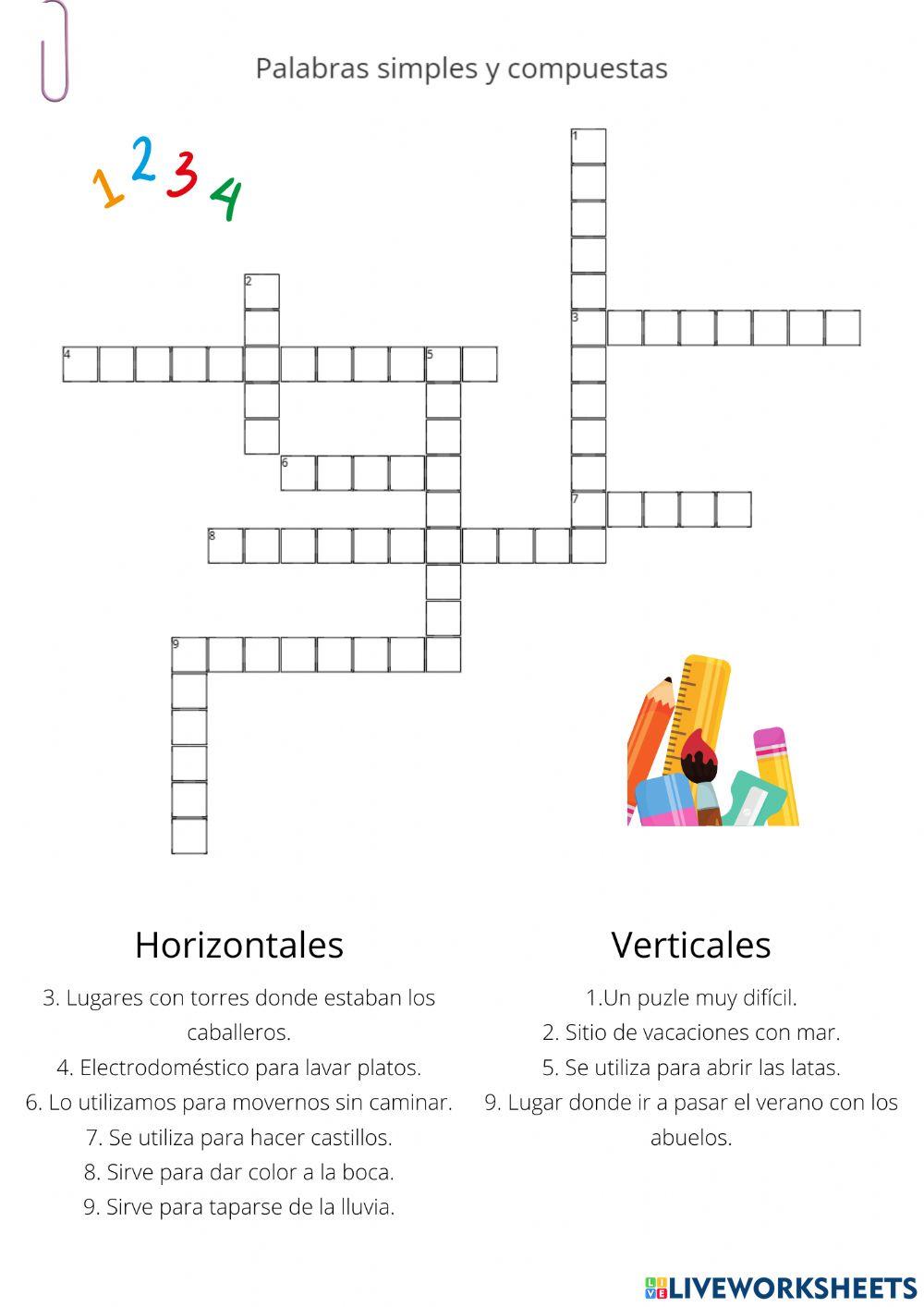 Palabras simples y compuestas

1 2 3 4

1

2

3

4

5

6

7

8

9

Horizontales

3. Lugares con torres donde estaban los caballeros.
4. Electrodoméstico para lavar platos.
6. Lo utilizamos para movernos sin caminar.
7. Se utiliza para hacer castillos.
8. Sirve para dar color a la boca.
9. Sirve para taparse de la lluvia.

Verticales

1.Un puzle muy difícil.
2. Sitio de vacaciones con mar.
5. Se utiliza para abrir las latas.
9. Lugar donde ir a pasar el verano con los abuelos.

LIVEWORKSHEETS